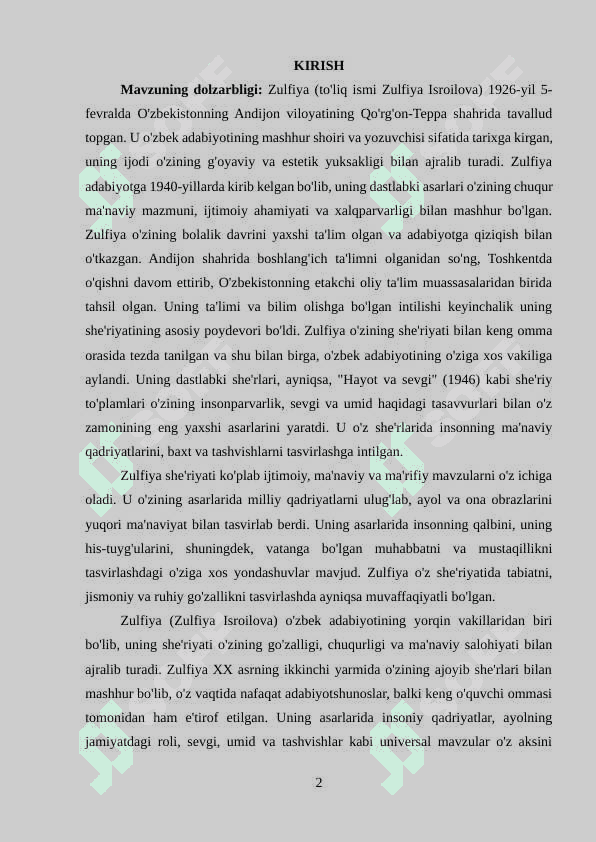 KIRISH

**Mavzuning dolzarbligi:** Zulfiya (to'liq ismi Zulfiya Isroilova) 1926-yil 5-fevralda O'zbekistonning Andijon viloyatining Qo'rg'on-Teppa shahrida tavallud topgan. U o'zbek adabiyotining mashhur shoiri va yozuvchisi sifatida tarixga kirgan, uning ijodi o'zining g'oyaviy va estetik yuksakligi bilan ajralib turadi. Zulfiya adabiyotga 1940-yillarda kirib kelgan bo'lib, uning dastlabki asarlari o'zining chuqur ma'naviy mazmuni, ijtimoiy ahamiyati va xalqparvarligi bilan mashhur bo'lgan. Zulfiya o'zining bolalik davrini yaxshi ta'lim olgan va adabiyotga qiziqish bilan o'tkazgan. Andijon shahrida boshlang'ich ta'limni olganidan so'ng, Toshkentda o'qishni davom ettirib, O'zbekistonning etakchi oliy ta'lim muassasalaridan birida tahsil olgan. Uning ta'limi va bilim olishga bo'lgan intilishi keyinchalik uning she'riyatining asosiy poydevori bo'ldi. Zulfiya o'zining she'riyati bilan keng omma orasida tezda tanilgan va shu bilan birga, o'zbek adabiyotining o'ziga xos vakiliga aylandi. Uning dastlabki she'rlari, ayniqsa, "Hayot va sevgi" (1946) kabi she'riy to'plamlari o'zining insonparvarlik, sevgi va umid haqidagi tasavvurlari bilan o'z zamonining eng yaxshi asarlarini yaratdi. U o'z she'rlarida insonning ma'naviy qadriyatlarini, baxt va tashvishlarni tasvirlashga intilgan.

Zulfiya she'riyati ko'plab ijtimoiy, ma'naviy va ma'rifiy mavzularni o'z ichiga oladi. U o'zining asarlarida milliy qadriyatlarni ulug'lab, ayol va ona obrazlarini yuqori ma'naviyat bilan tasvirlab berdi. Uning asarlarida insonning qalbini, uning his-tuyg'ularini, shuningdek, vatanga bo'lgan muhabbatni va mustaqillikni tasvirlashdagi o'ziga xos yondashuvlar mavjud. Zulfiya o'z she'riyatida tabiatni, jismoniy va ruhiy go'zallikni tasvirlashda ayniqsa muvaffaqiyatli bo'lgan.

Zulfiya (Zulfiya Isroilova) o'zbek adabiyotining yorqin vakillaridan biri bo'lib, uning she'riyati o'zining go'zalligi, chuqurligi va ma'naviy salohiyati bilan ajralib turadi. Zulfiya XX asrning ikkinchi yarmida o'zining ajoyib she'rlari bilan mashhur bo'lib, o'z vaqtida nafaqat adabiyotshunoslar, balki keng o'quvchi ommasi tomonidan ham e'tirof etilgan. Uning asarlarida insoniy qadriyatlar, ayolning jamiyatdagi roli, sevgi, umid va tashvishlar kabi universal mavzular o'z aksini

2